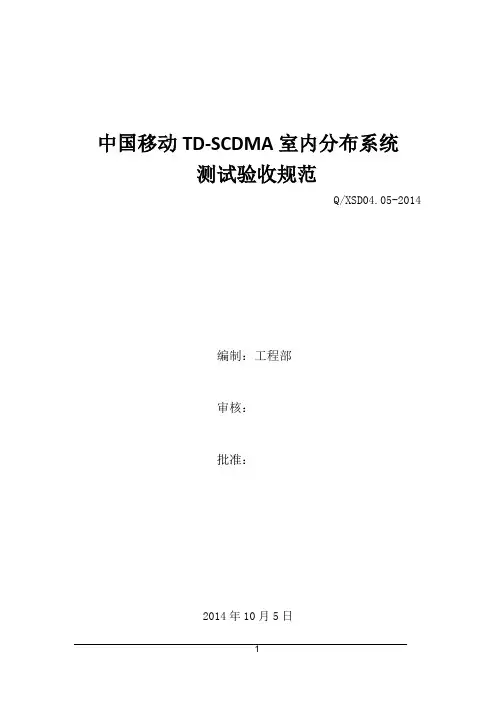 中国移动TD-SCDMA室内分布系统
测试验收规范

Q/XSD04.05-2014

编制：工程部

审核：

批准：

2014年10月5日

1